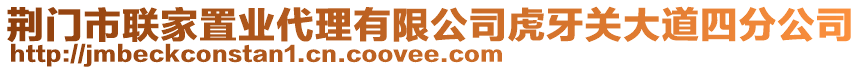 荆门市联家置业代理有限公司虎牙关大道四分公司
http://jmbeckconstan1.cn.coovee.com